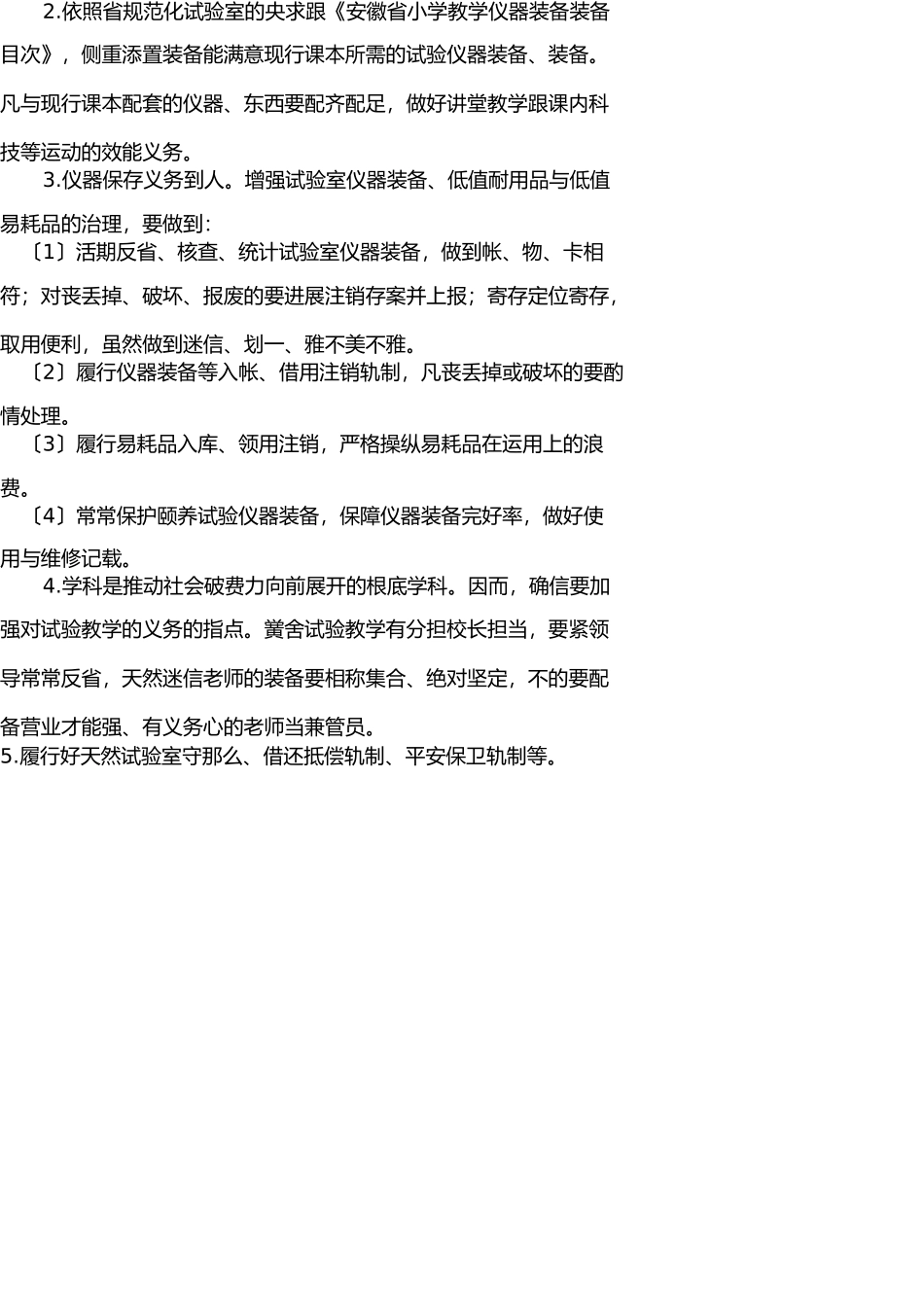 2.依照省规范化试验室的央求跟《安徽省小学教学仪器装备装备目次》，侧重添置装备能满意现行课本所需的试验仪器装备、装备。凡与现行课本配套的仪器、东西要配齐配足，做好讲堂教学跟课内科技等运动的效能义务。

3.仪器保存义务到人。增强试验室仪器装备、低值耐用品与低值易耗品的治理，要做到：

〔1〕活期反省、核查、统计试验室仪器装备，做到帐、物、卡相符；对丧丢掉、破坏、报废的要进展注销存案并上报；寄存定位寄存，取用便利，虽然做到迷信、划一、雅不美不雅。

〔2〕履行仪器装备等入帐、借用注销轨制，凡丧丢掉或破坏的要酌情处理。

〔3〕履行易耗品入库、领用注销，严格操纵易耗品在运用上的浪费。

〔4〕常常保护颐养试验仪器装备，保障仪器装备完好率，做好使用与维修记载。

4.学科是推动社会破费力向前展开的根底学科。因而，确信要加强对试验教学的义务的指点。黉舍试验教学有分担校长担当，要紧领导常常反省，天然迷信老师的装备要相称集合、绝对坚定，不的要配备营业才能强、有义务心的老师当兼管员。

5.履行好天然试验室守那么、借还抵偿轨制、平安保卫轨制等。